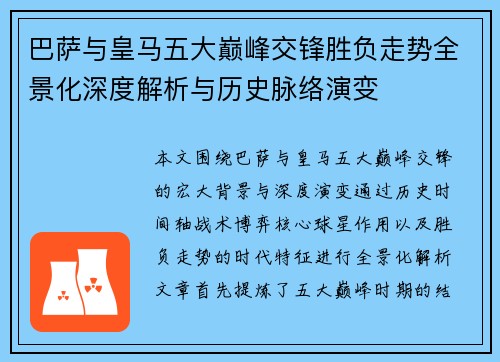 巴萨与皇马五大巅峰交锋胜负走势全景化深度解析与历史脉络演变

本文围绕巴萨与皇马五大巅峰交锋的宏大背景与深度演变通过历史时间轴战术博弈核心球星作用以及胜负走势的时代特征进行全景化解析文章首先提炼了五大巅峰时期的结